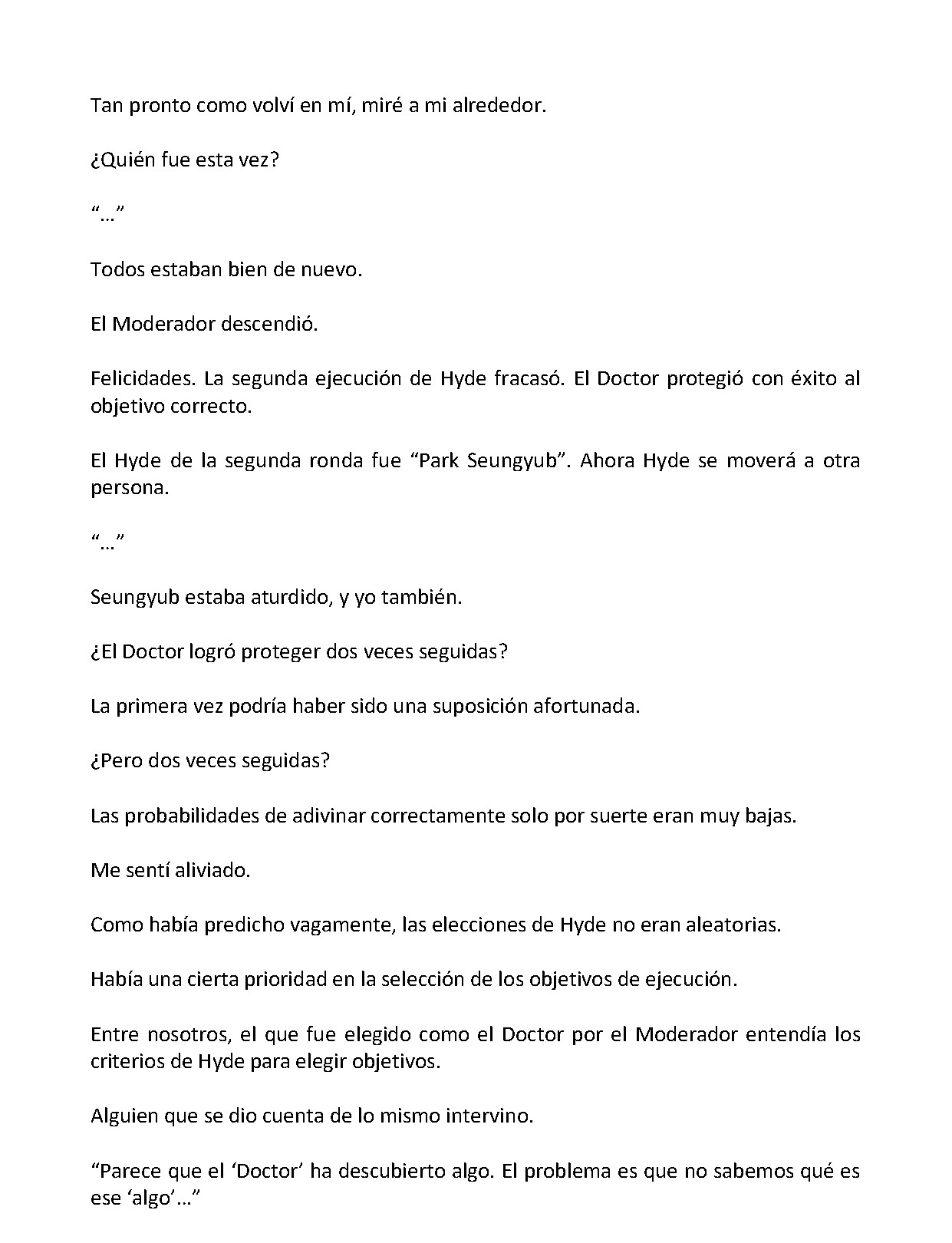 Tan pronto como volví en mí, miré a mi alrededor.

¿Quién fue esta vez?

"…"

Todos estaban bien de nuevo.

El Moderador descendió.

Felicidades. La segunda ejecución de Hyde fracasó. El Doctor protegió con éxito al objetivo correcto.

El Hyde de la segunda ronda fue "Park Seungyub". Ahora Hyde se moverá a otra persona.

"…"

Seungyub estaba aturdido, y yo también.

¿El Doctor logró proteger dos veces seguidas?

La primera vez podría haber sido una suposición afortunada.

¿Pero dos veces seguidas?

Las probabilidades de adivinar correctamente solo por suerte eran muy bajas.

Me sentí aliviado.

Como había predicho vagamente, las elecciones de Hyde no eran aleatorias.

Había una cierta prioridad en la selección de los objetivos de ejecución.

Entre nosotros, el que fue elegido como el Doctor por el Moderador entendía los criterios de Hyde para elegir objetivos.

Alguien que se dio cuenta de lo mismo intervino.

"Parece que el 'Doctor' ha descubierto algo. El problema es que no sabemos qué es ese 'algo'…"